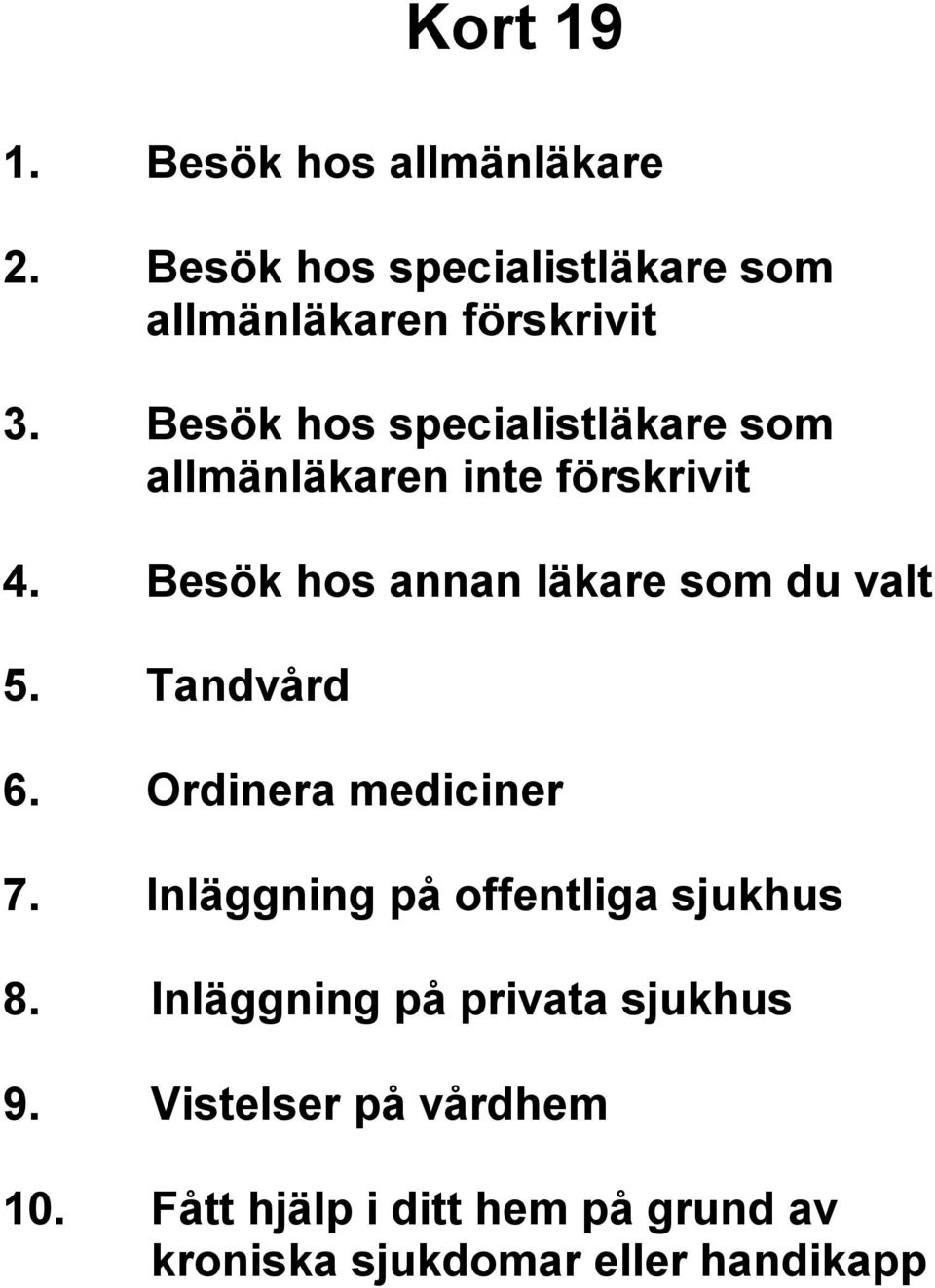 Kort 19

1. Besök hos allmänläkare

2. Besök hos specialistläkare som allmänläkaren förskrivit

3. Besök hos specialistläkare som allmänläkaren inte förskrivit

4. Besök hos annan läkare som du valt

5. Tandvård

6. Ordinera mediciner

7. Inläggning på offentliga sjukhus

8. Inläggning på privata sjukhus

9. Vistelser på vårdhem

10. Fått hjälp i ditt hem på grund av kroniska sjukdomar eller handikapp